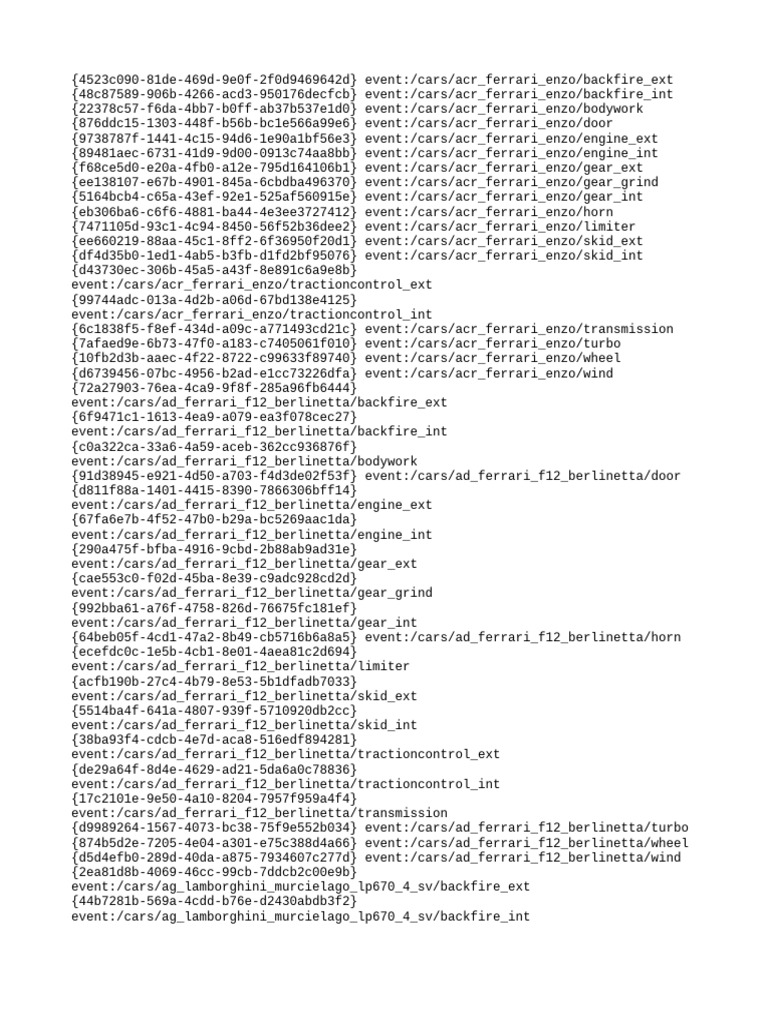 {4523c090-81de-469d-9e0f-2f0d9469642d} event:/cars/acr_ferrari_enzo/backfire_ext
{48c87589-906b-4266-acd3-950176decfcb} event:/cars/acr_ferrari_enzo/backfire_int
{22378c57-f6da-4bb7-b0ff-ab37b537e1d0} event:/cars/acr_ferrari_enzo/bodywork
{876ddc15-1303-448f-b56b-bc1e566a99e6} event:/cars/acr_ferrari_enzo/door
{9738787f-1441-4c15-94d6-1e90a1bf56e3} event:/cars/acr_ferrari_enzo/engine_ext
{89481aec-6731-41d9-9d00-0913c74aa8bb} event:/cars/acr_ferrari_enzo/engine_int
{f68ce5d0-e20a-4fb0-a12e-795d164106b1} event:/cars/acr_ferrari_enzo/gear_ext
{ee138107-e67b-4901-845a-6cbdba496370} event:/cars/acr_ferrari_enzo/gear_grind
{5164bcb4-c65a-43ef-92e1-525af560915e} event:/cars/acr_ferrari_enzo/gear_int
{eb306ba6-c6f6-4881-ba44-4e3ee3727412} event:/cars/acr_ferrari_enzo/horn
{7471105d-93c1-4c94-8450-56f52b36dee2} event:/cars/acr_ferrari_enzo/limiter
{ee660219-88aa-45c1-8ff2-6f36950f20d1} event:/cars/acr_ferrari_enzo/skid_ext
{df4d35b0-1ed1-4ab5-b3fb-d1fd2bf95076} event:/cars/acr_ferrari_enzo/skid_int
{d43730ec-306b-45a5-a43f-8e891c6a9e8b}
event:/cars/acr_ferrari_enzo/tractioncontrol_ext
{99744adc-013a-4d2b-a06d-67bd138e4125}
event:/cars/acr_ferrari_enzo/tractioncontrol_int
{6c1838f5-f8ef-434d-a09c-a771493cd21c} event:/cars/acr_ferrari_enzo/transmission
{7afaed9e-6b73-47f0-a183-c7405061f010} event:/cars/acr_ferrari_enzo/turbo
{10fb2d3b-aaec-4f22-8722-c99633f89740} event:/cars/acr_ferrari_enzo/wheel
{d6739456-07bc-4956-b2ad-e1cc73226dfa} event:/cars/acr_ferrari_enzo/wind
{72a27903-76ea-4ca9-9f8f-285a96fb6444}
event:/cars/ad_ferrari_f12_berlinetta/backfire_ext
{6f9471c1-1613-4ea9-a079-ea3f078cec27}
event:/cars/ad_ferrari_f12_berlinetta/backfire_int
{c0a322ca-33a6-4a59-aceb-362cc936876f}
event:/cars/ad_ferrari_f12_berlinetta/bodywork
{91d38945-e921-4d50-a703-f4d3de02f53f} event:/cars/ad_ferrari_f12_berlinetta/door
{d811f88a-1401-4415-8390-7866306bff14}
event:/cars/ad_ferrari_f12_berlinetta/engine_ext
{67fa6e7b-4f52-47b0-b29a-bc5269aac1da}
event:/cars/ad_ferrari_f12_berlinetta/engine_int
{290a475f-bfba-4916-9cbd-2b88ab9ad31e}
event:/cars/ad_ferrari_f12_berlinetta/gear_ext
{cae553c0-f02d-45ba-8e39-c9adc928cd2d}
event:/cars/ad_ferrari_f12_berlinetta/gear_grind
{992bba61-a76f-4758-826d-76675fc181ef}
event:/cars/ad_ferrari_f12_berlinetta/gear_int
{64beb05f-4cd1-47a2-8b49-cb5716b6a8a5} event:/cars/ad_ferrari_f12_berlinetta/horn
{ecefdc0c-1e5b-4cb1-8e01-4aea81c2d694}
event:/cars/ad_ferrari_f12_berlinetta/limiter
{acfb190b-27c4-4b79-8e53-5b1dfadb7033}
event:/cars/ad_ferrari_f12_berlinetta/skid_ext
{5514ba4f-641a-4807-939f-5710920db2cc}
event:/cars/ad_ferrari_f12_berlinetta/skid_int
{38ba93f4-cdcb-4e7d-aca8-516edf894281}
event:/cars/ad_ferrari_f12_berlinetta/tractioncontrol_ext
{de29a64f-8d4e-4629-ad21-5da6a0c78836}
event:/cars/ad_ferrari_f12_berlinetta/tractioncontrol_int
{17c2101e-9e50-4a10-8204-7957f959a4f4}
event:/cars/ad_ferrari_f12_berlinetta/transmission
{d9989264-1567-4073-bc38-75f9e552b034} event:/cars/ad_ferrari_f12_berlinetta/turbo
{874b5d2e-7205-4e04-a301-e75c388d4a66} event:/cars/ad_ferrari_f12_berlinetta/wheel
{d5d4efb0-289d-40da-a875-7934607c277d} event:/cars/ad_ferrari_f12_berlinetta/wind
{2ea81d8b-4069-46cc-99cb-7ddcb2c00e9b}
event:/cars/ag_lamborghini_murcielago_lp670_4_sv/backfire_ext
{44b7281b-569a-4cdd-b76e-d2430abdb3f2}
event:/cars/ag_lamborghini_murcielago_lp670_4_sv/backfire_int